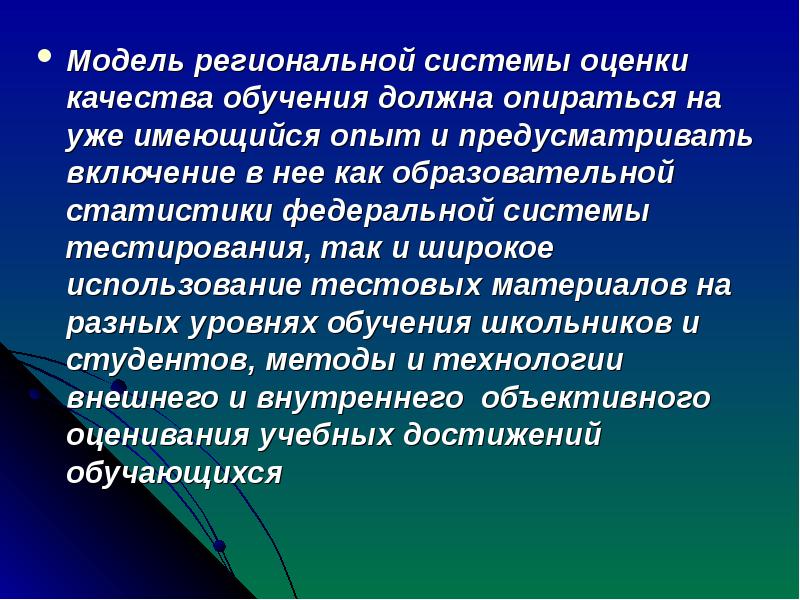 • Модель региональной системы оценки качества обучения должна опираться на уже имеющийся опыт и предусматривать включение в нее как образовательной статистики федеральной системы тестирования, так и широкое использование тестовых материалов на разных уровнях обучения школьников и студентов, методы и технологии внешнего и внутреннего объективного оценивания учебных достижений обучающихся